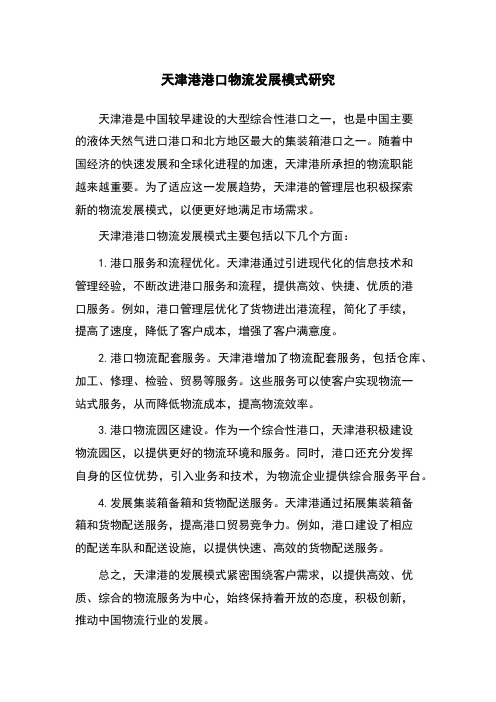 天津港港口物流发展模式研究

天津港是中国较早建设的大型综合性港口之一，也是中国主要的液体天然气进口港口和北方地区最大的集装箱港口之一。随着中国经济的快速发展和全球化进程的加速，天津港所承担的物流职能越来越重要。为了适应这一发展趋势，天津港的管理层也积极探索新的物流发展模式，以便更好地满足市场需求。

天津港港口物流发展模式主要包括以下几个方面：

1. 港口服务和流程优化。天津港通过引进现代化的信息技术和管理经验，不断改进港口服务和流程，提供高效、快捷、优质的港口服务。例如，港口管理层优化了货物进出港流程，简化了手续，提高了速度，降低了客户成本，增强了客户满意度。

2. 港口物流配套服务。天津港增加了物流配套服务，包括仓库、加工、修理、检验、贸易等服务。这些服务可以使客户实现物流一站式服务，从而降低物流成本，提高物流效率。

3. 港口物流园区建设。作为一个综合性港口，天津港积极建设物流园区，以提供更好的物流环境和服务。同时，港口还充分发挥自身的区位优势，引入业务和技术，为物流企业提供综合服务平台。

4. 发展集装箱备箱和货物配送服务。天津港通过拓展集装箱备箱和货物配送服务，提高港口贸易竞争力。例如，港口建设了相应的配送车队和配送设施，以提供快速、高效的货物配送服务。

总之，天津港的发展模式紧密围绕客户需求，以提供高效、优质、综合的物流服务为中心，始终保持着开放的态度，积极创新，推动中国物流行业的发展。